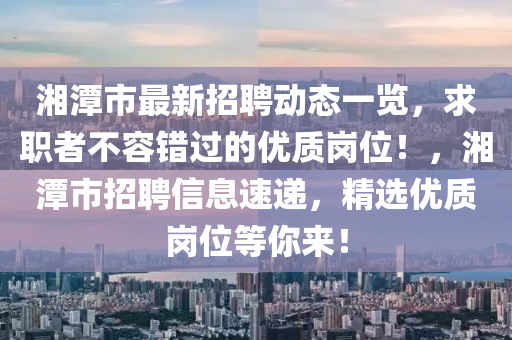 湘潭市最新招聘动态一览，求职者不容错过的优质岗位！，湘潭市招聘信息速递，精选优质岗位等你来！